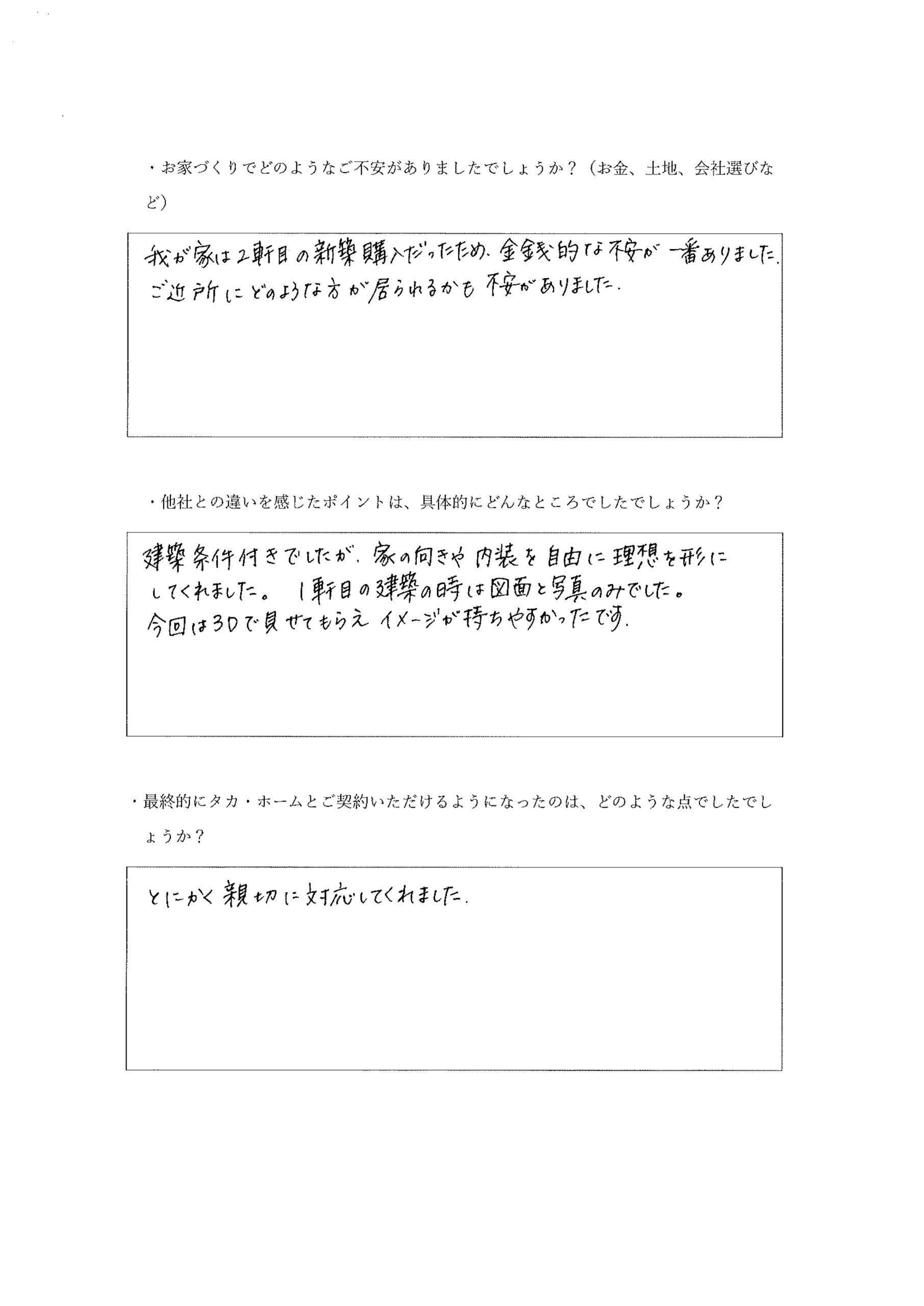 ・お家づくりでどのようなご不安がありましたでしょうか？（お金、土地、会社選びなど）

我が家は2軒目の新築購入だったため、金銭的な不安が一番ありました。ご近所にどのような方が居られるかも不安がありました。

・他社との違いを感じたポイントは、具体的にどんなところでしたでしょうか？

建築条件付きでしたが、家の向きや内装を自由に理想を形にしてくれました。1軒目の建築の時は図面と写真のみでした。今回は3Dで見せてもらえイメージが持ちやすかったです。

・最終的にタカ・ホームとご契約いただけるようになったのは、どのような点でしたでしょうか？

とにかく親切に対応してくれました。